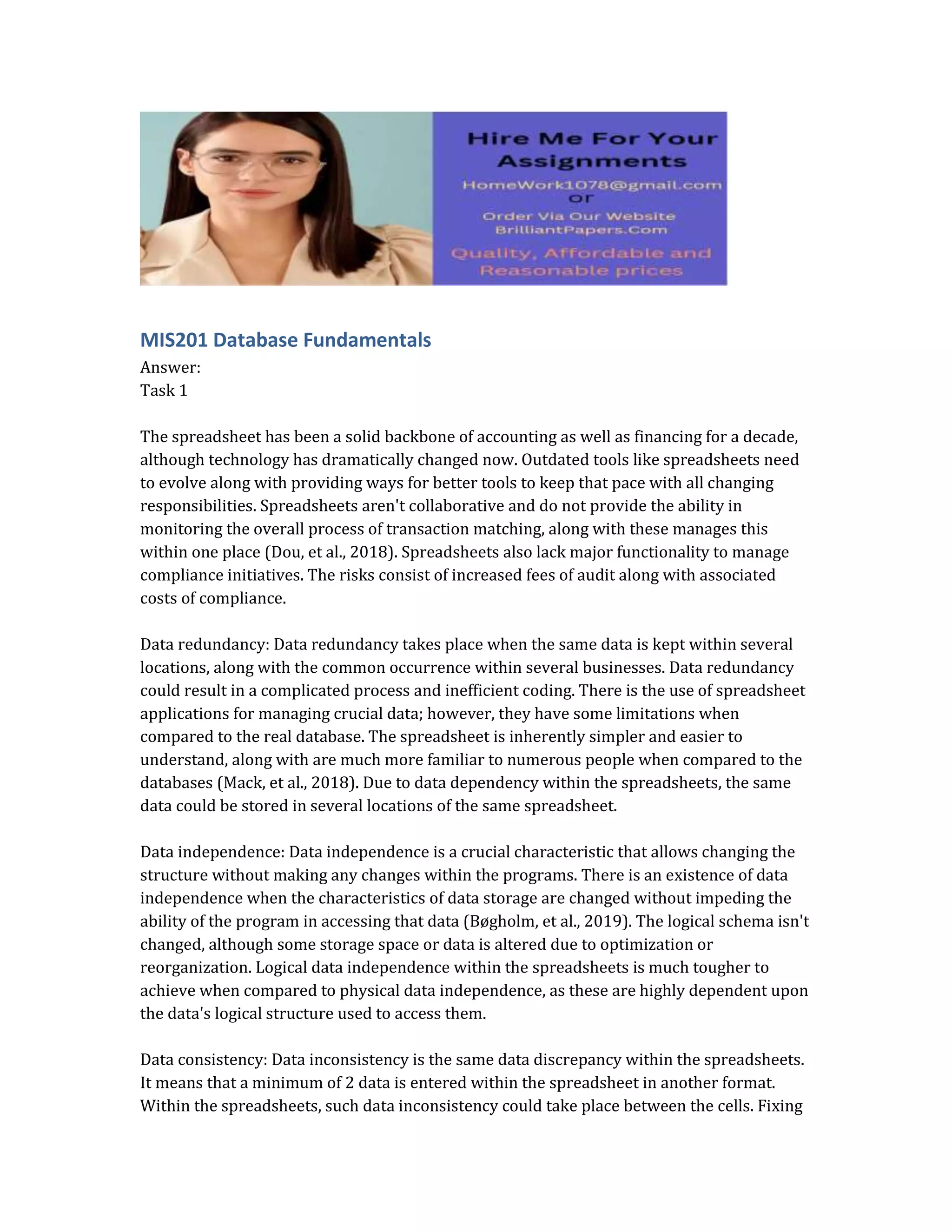 Hire Me For Your Assignments
HomeWork1078@gmail.com
or
Order Via Our Website
BrilliantPapers.Com
Quality, Affordable and Reasonable prices

MIS201 Database Fundamentals
Answer:
Task 1

The spreadsheet has been a solid backbone of accounting as well as financing for a decade, although technology has dramatically changed now. Outdated tools like spreadsheets need to evolve along with providing ways for better tools to keep that pace with all changing responsibilities. Spreadsheets aren't collaborative and do not provide the ability in monitoring the overall process of transaction matching, along with these manages this within one place (Dou, et al., 2018). Spreadsheets also lack major functionality to manage compliance initiatives. The risks consist of increased fees of audit along with associated costs of compliance.

Data redundancy: Data redundancy takes place when the same data is kept within several locations, along with the common occurrence within several businesses. Data redundancy could result in a complicated process and inefficient coding. There is the use of spreadsheet applications for managing crucial data; however, they have some limitations when compared to the real database. The spreadsheet is inherently simpler and easier to understand, along with are much more familiar to numerous people when compared to the databases (Mack, et al., 2018). Due to data dependency within the spreadsheets, the same data could be stored in several locations of the same spreadsheet.

Data independence: Data independence is a crucial characteristic that allows changing the structure without making any changes within the programs. There is an existence of data independence when the characteristics of data storage are changed without impeding the ability of the program in accessing that data (Bøgholm, et al., 2019). The logical schema isn't changed, although some storage space or data is altered due to optimization or reorganization. Logical data independence within the spreadsheets is much tougher to achieve when compared to physical data independence, as these are highly dependent upon the data's logical structure used to access them.

Data consistency: Data inconsistency is the same data discrepancy within the spreadsheets. It means that a minimum of 2 data is entered within the spreadsheet in another format. Within the spreadsheets, such data inconsistency could take place between the cells. Fixing